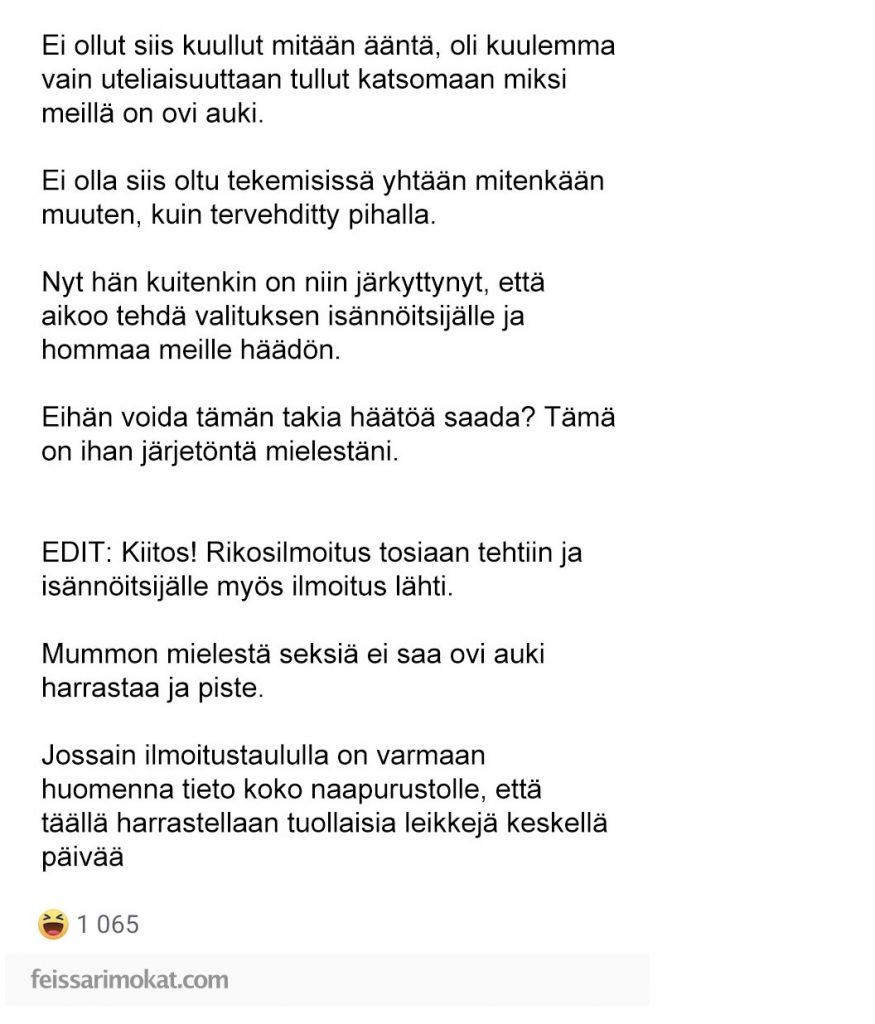 Ei ollut siis kuullut mitään ääntä, oli kuulemma vain uteliaisuuttaan tullut katsomaan miksi meillä on ovi auki.

Ei olla siis oltu tekemisissä yhtään mitenkään muuten, kuin tervehditty pihalla.

Nyt hän kuitenkin on niin järkyttynyt, että aikoo tehdä valituksen isännöitsijälle ja hommaa meille häädön.

Eihän voida tämän takia häätöä saada? Tämä on ihan järjetöntä mielestäni.

EDIT: Kiitos! Rikosilmoitus tosiaan tehtiin ja isännöitsijälle myös ilmoitus lähti.

Mummon mielestä seksiä ei saa ovi auki harrastaa ja piste.

Jossain ilmoitustaululla on varmaan huomenna tieto koko naapurustolle, että täällä harrastellaan tuollaisia leikkejä keskellä päivää

1 065

feissarimokat.com